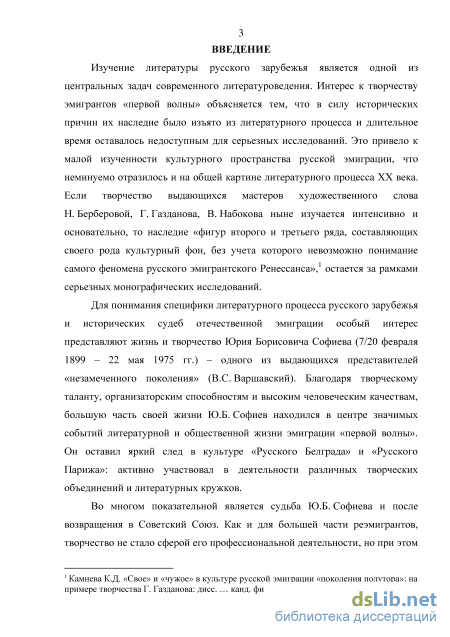 3

ВВЕДЕНИЕ

Изучение литературы русского зарубежья является одной из центральных задач современного литературоведения. Интерес к творчеству эмигрантов «первой волны» объясняется тем, что в силу исторических причин их наследие было изъято из литературного процесса и длительное время оставалось недоступным для серьезных исследований. Это привело к малой изученности культурного пространства русской эмиграции, что неминуемо отразилось и на общей картине литературного процесса XX века. Если творчество выдающихся мастеров художественного слова Н. Берберовой, Г. Газданова, В. Набокова ныне изучается интенсивно и основательно, то наследие «фигур второго и третьего ряда, составляющих своего рода культурный фон, без учета которого невозможно понимание самого феномена русского эмигрантского Ренессанса»,$^1$ остается за рамками серьезных монографических исследований.

Для понимания специфики литературного процесса русского зарубежья и исторических судеб отечественной эмиграции особый интерес представляют жизнь и творчество Юрия Борисовича Софиева (7/20 февраля 1899 – 22 мая 1975 гг.) – одного из выдающихся представителей «незамеченного поколения» (В.С. Варшавский). Благодаря творческому таланту, организаторским способностям и высоким человеческим качествам, большую часть своей жизни Ю.Б. Софиев находился в центре значимых событий литературной и общественной жизни эмиграции «первой волны». Он оставил яркий след в культуре «Русского Белграда» и «Русского Парижа»: активно участвовал в деятельности различных творческих объединений и литературных кружков.

Во многом показательной является судьба Ю.Б. Софиева и после возвращения в Советский Союз. Как и для большей части реэмигрантов, творчество не стало сферой его профессиональной деятельности, но при этом

$^1$ Камнева К.Д. «Свое» и «чужое» в культуре русской эмиграции «поколения полутора»: на примере творчества Г. Газданова: дисс. … канд. фи

dsLib.net
библиотека диссертаций